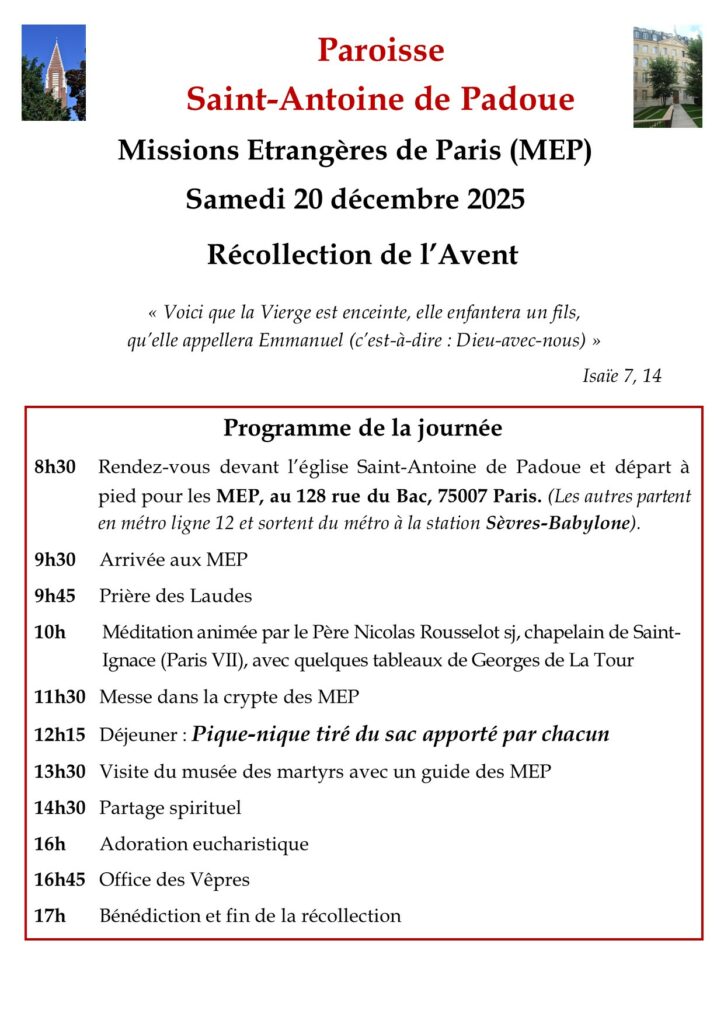 Paroisse
Saint-Antoine de Padoue

Missions Etrangères de Paris (MEP)

Samedi 20 décembre 2025

Récollection de l'Avent

« Voici que la Vierge est enceinte, elle enfantera un fils, qu'elle appellera Emmanuel (c'est-à-dire : Dieu-avec-nous) »

Isaïe 7, 14

Programme de la journée

8h30 Rendez-vous devant l'église Saint-Antoine de Padoue et départ à pied pour les MEP, au 128 rue du Bac, 75007 Paris. (Les autres partent en métro ligne 12 et sortent du métro à la station Sèvres-Babylone).

9h30 Arrivée aux MEP

9h45 Prière des Laudes

10h Méditation animée par le Père Nicolas Rousselot sj, chapelain de Saint-Ignace (Paris VII), avec quelques tableaux de Georges de La Tour

11h30 Messe dans la crypte des MEP

12h15 Déjeuner : Pique-nique tiré du sac apporté par chacun

13h30 Visite du musée des martyrs avec un guide des MEP

14h30 Partage spirituel

16h Adoration eucharistique

16h45 Office des Vêpres

17h Bénédiction et fin de la récollection